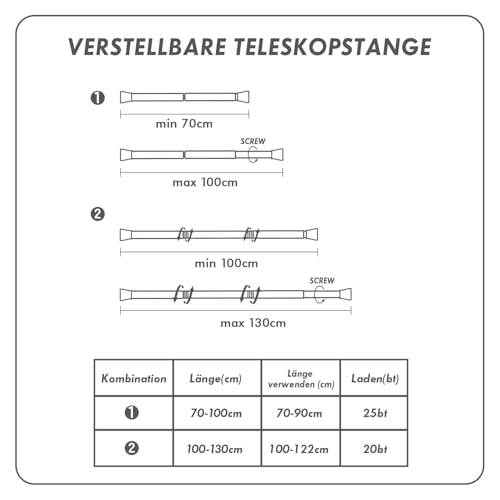 VERSTELLBARE TELESKOPSTANGE

❶

min 70cm

SCREW

max 100cm

❷

min 100cm

SCREW

max 130cm

| Kombination | Länge(cm) | Länge verwenden (cm) | Laden(bt) |
|---|---|---|---|
| ❶ | 70-100cm | 70-90cm | 25bt |
| ❷ | 100-130cm | 100-122cm | 20bt |